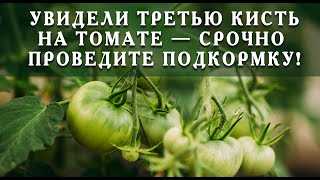 УВИДЕЛИ ТРЕТЬЮ КИСТЬ НА ТОМАТЕ — СРОЧНО ПРОВЕДИТЕ ПОДКОРМКУ!